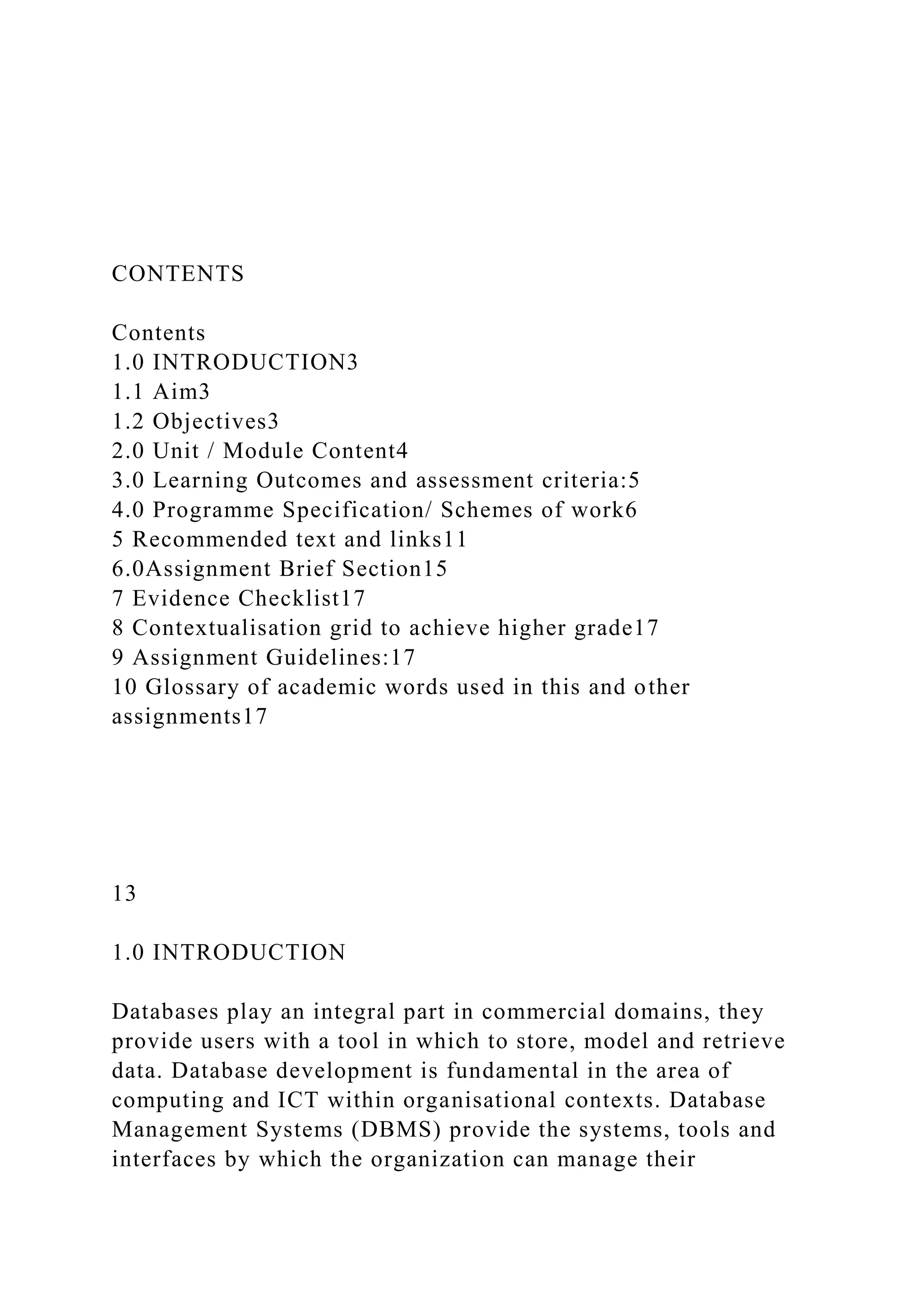 CONTENTS

Contents
1.0 INTRODUCTION3
1.1 Aim3
1.2 Objectives3
2.0 Unit / Module Content4
3.0 Learning Outcomes and assessment criteria:5
4.0 Programme Specification/ Schemes of work6
5 Recommended text and links11
6.0Assignment Brief Section15
7 Evidence Checklist17
8 Contextualisation grid to achieve higher grade17
9 Assignment Guidelines:17
10 Glossary of academic words used in this and other assignments17

13

1.0 INTRODUCTION

Databases play an integral part in commercial domains, they provide users with a tool in which to store, model and retrieve data. Database development is fundamental in the area of computing and ICT within organisational contexts. Database Management Systems (DBMS) provide the systems, tools and interfaces by which the organization can manage their